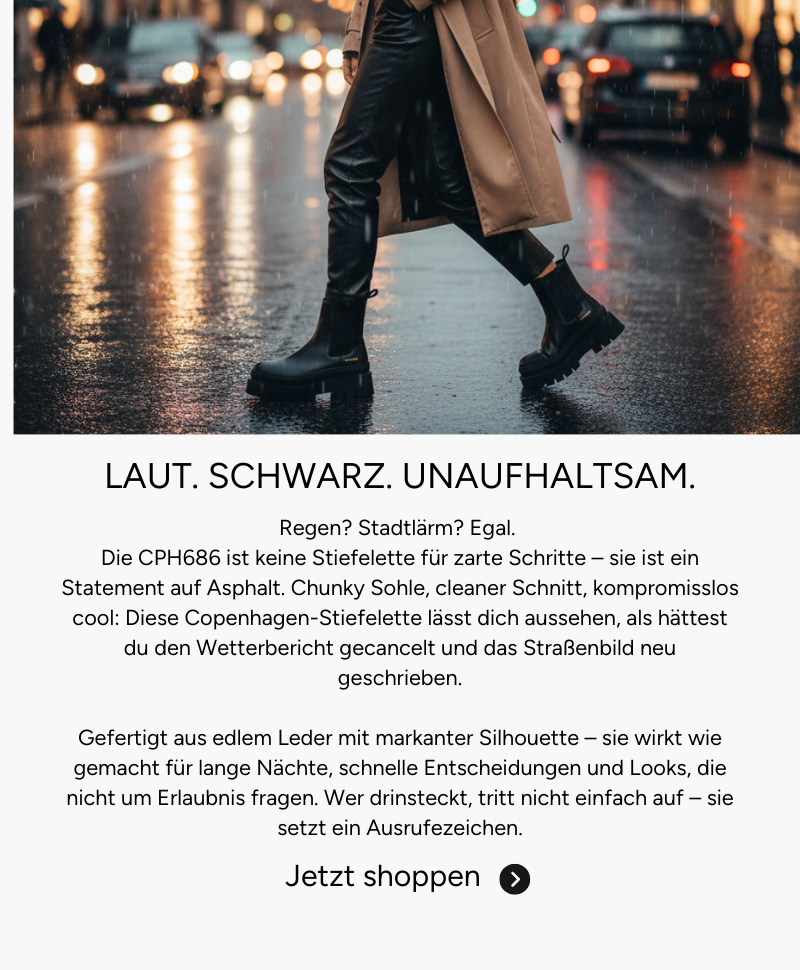 LAUT. SCHWARZ. UNAUFHALTSAM.

Regen? Stadtlärm? Egal.
Die CPH686 ist keine Stiefelette für zarte Schritte – sie ist ein Statement auf Asphalt. Chunky Sohle, cleaner Schnitt, kompromisslos cool: Diese Copenhagen-Stiefelette lässt dich aussehen, als hättest du den Wetterbericht gecancelt und das Straßenbild neu geschrieben.

Gefertigt aus edlem Leder mit markanter Silhouette – sie wirkt wie gemacht für lange Nächte, schnelle Entscheidungen und Looks, die nicht um Erlaubnis fragen. Wer drinsteckt, tritt nicht einfach auf – sie setzt ein Ausrufezeichen.

Jetzt shoppen